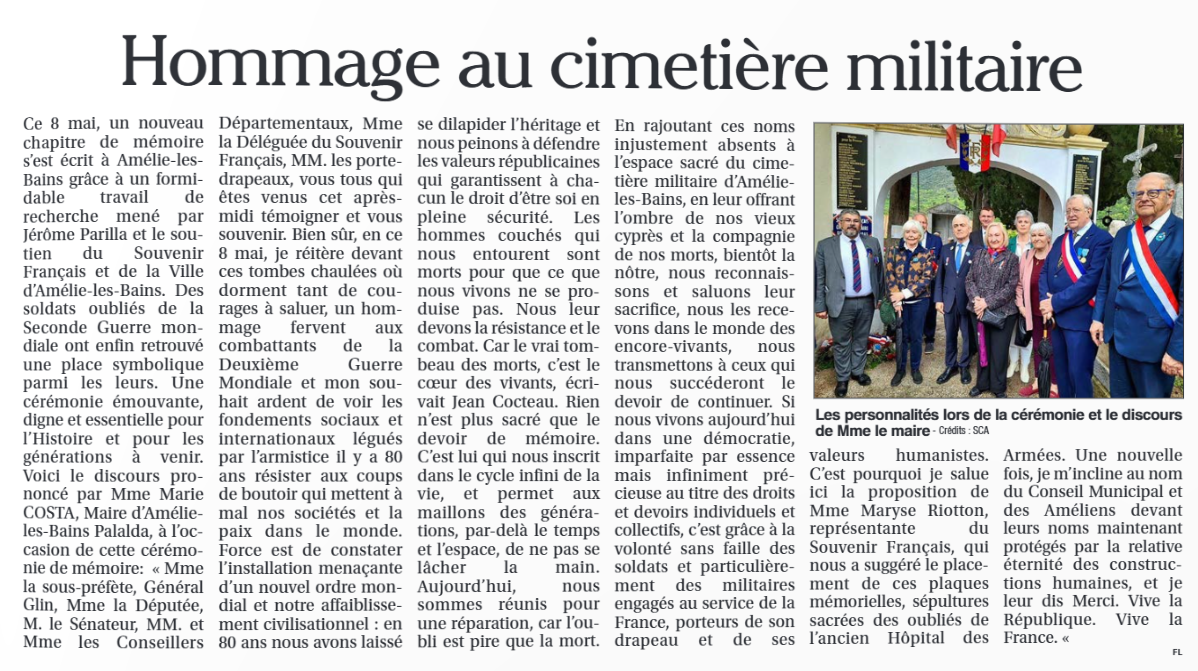 Hommage au cimetière militaire

Ce 8 mai, un nouveau chapitre de mémoire s'est écrit à Amélie-les-Bains grâce à un formidable travail de recherche mené par Jérôme Parilla et le soutien du Souvenir Français et de la Ville d'Amélie-les-Bains. Des soldats oubliés de la Seconde Guerre mondiale ont enfin retrouvé une place symbolique parmi les leurs. Une cérémonie émouvante, digne et essentielle pour l'Histoire et pour les générations à venir. Voici le discours prononcé par Mme Marie COSTA, Maire d'Amélie-les-Bains Palalda, à l'occasion de cette cérémonie de mémoire: « Mme la sous-préfète, Général Glin, Mme la Députée, M. le Sénateur, MM. et Mme les Conseillers Départementaux, Mme la Déléguée du Souvenir Français, MM. les porte-drapeaux, vous tous qui êtes venus cet après-midi témoigner et vous souvenir. Bien sûr, en ce 8 mai, je réitère devant ces tombes chaulées où dorment tant de courages à saluer, un hommage fervent aux combattants de la Deuxième Guerre Mondiale et mon souhait ardent de voir les fondements sociaux et internationaux légués par l'armistice il y a 80 ans résister aux coups de boutoir qui mettent à mal nos sociétés et la paix dans le monde. Force est de constater l'installation menaçante d'un nouvel ordre mondial et notre affaiblissement civilisationnel : en 80 ans nous avons laissé se dilapider l'héritage et nous peinons à défendre les valeurs républicaines qui garantissent à chacun le droit d'être soi en pleine sécurité. Les hommes couchés qui nous entourent sont morts pour que ce que nous vivons ne se produise pas. Nous leur devons la résistance et le combat. Car le vrai tombeau des morts, c'est le cœur des vivants, écrivait Jean Cocteau. Rien n'est plus sacré que le devoir de mémoire. C'est lui qui nous inscrit dans le cycle infini de la vie, et permet aux maillons des générations, par-delà le temps et l'espace, de ne pas se lâcher la main. Aujourd'hui, nous sommes réunis pour une réparation, car l'oubli est pire que la mort. En rajoutant ces noms injustement absents à l'espace sacré du cimetière militaire d'Amélie-les-Bains, en leur offrant l'ombre de nos vieux cyprès et la compagnie de nos morts, bientôt la nôtre, nous reconnaissons et saluons leur sacrifice, nous les recevons dans le monde des encore-vivants, nous transmettons à ceux qui nous succéderont le devoir de continuer. Si nous vivons aujourd'hui dans une démocratie, imparfaite par essence mais infiniment précieuse au titre des droits et devoirs individuels et collectifs, c'est grâce à la volonté sans faille des soldats et particulièrement des militaires engagés au service de la France, porteurs de son drapeau et de ses valeurs humanistes. C'est pourquoi je salue ici la proposition de Mme Maryse Riotton, représentante du Souvenir Français, qui nous a suggéré le placement de ces plaques mémorielles, sépultures sacrées des oubliés de l'ancien Hôpital des Armées. Une nouvelle fois, je m'incline au nom du Conseil Municipal et des Améliens devant leurs noms maintenant protégés par la relative éternité des constructions humaines, et je leur dis Merci. Vive la République. Vive la France. «

Les personnalités lors de la cérémonie et le discours de Mme le maire - Crédits : SCA

FL